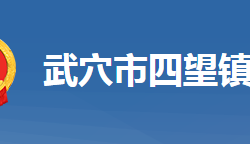 武穴市四望镇